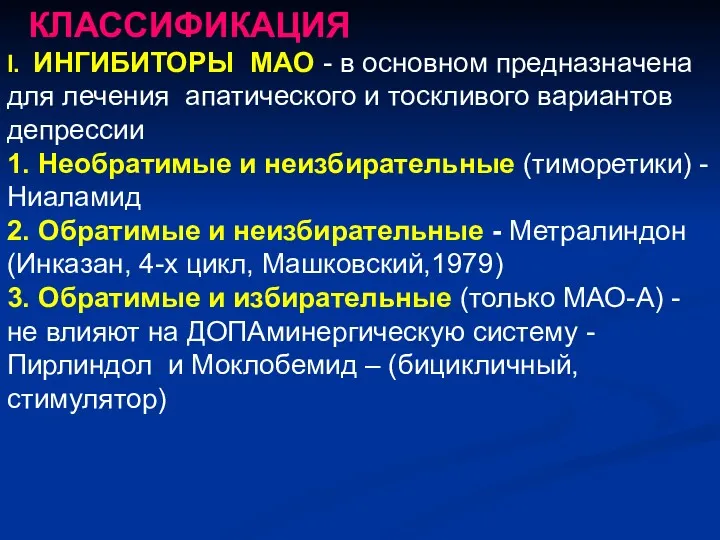 КЛАССИФИКАЦИЯ

I. ИНГИБИТОРЫ МАО - в основном предназначена для лечения апатического и тоскливого вариантов депрессии

1. Необратимые и неизбирательные (тиморетики) - Ниаламид

2. Обратимые и неизбирательные - Метралиндон (Инказан, 4-х цикл, Машковский,1979)

3. Обратимые и избирательные (только МАО-А) - не влияют на ДОПАминергическую систему - Пирлиндол и Моклобемид – (бицикличный, стимулятор)